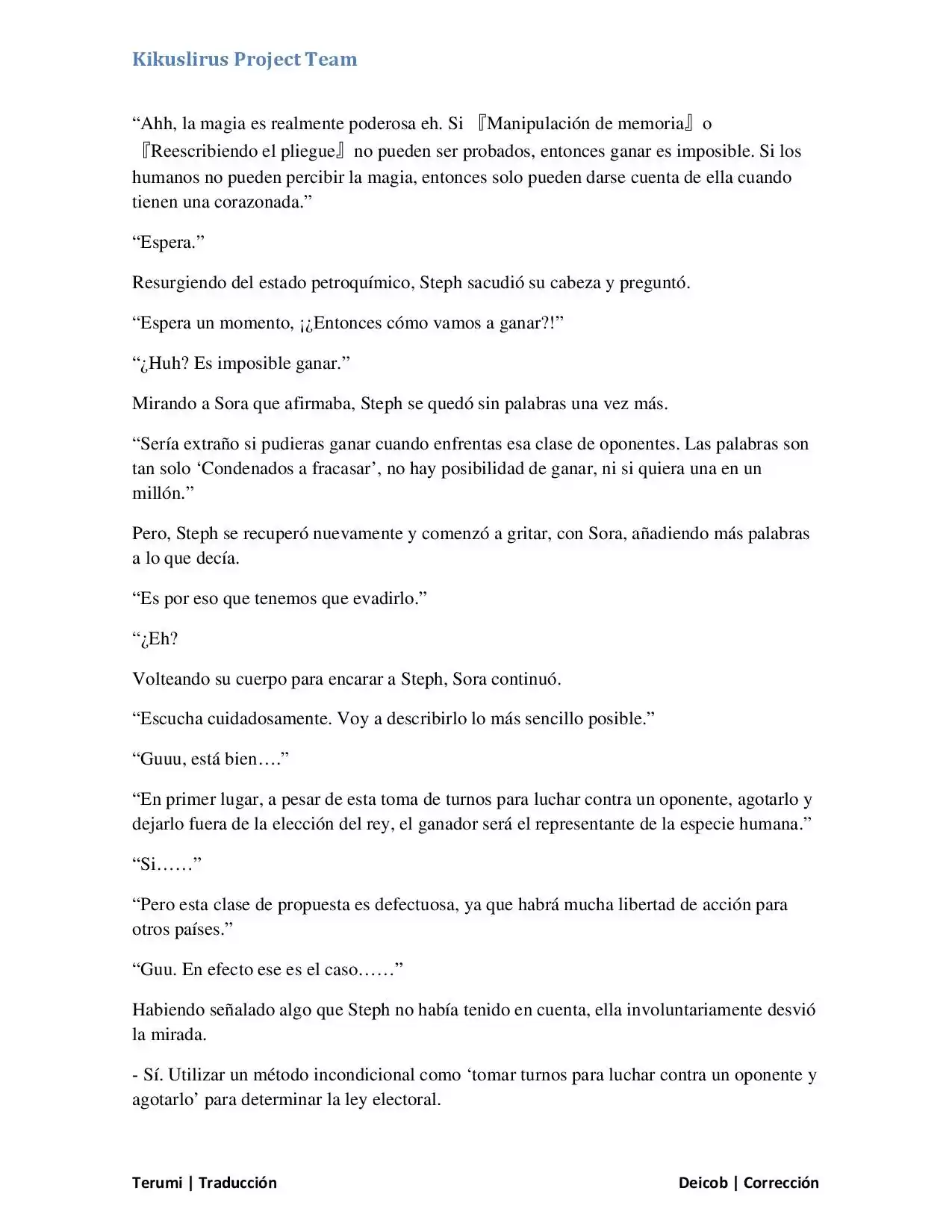 Kikuslirus Project Team

"Ahh, la magia es realmente poderosa eh. Si 『Manipulación de memoria』o 『Reescribiendo el pliegue』 no pueden ser probados, entonces ganar es imposible. Si los humanos no pueden percibir la magia, entonces solo pueden darse cuenta de ella cuando tienen una corazonada."

"Espera."

Resurgiendo del estado petroquímico, Steph sacudió su cabeza y preguntó.

"Espera un momento, ¡¿Entonces cómo vamos a ganar?!"

"¿Huh? Es imposible ganar."

Mirando a Sora que afirmaba, Steph se quedó sin palabras una vez más.

"Sería extraño si pudieras ganar cuando enfrentas esa clase de oponentes. Las palabras son tan solo 'Condenados a fracasar', no hay posibilidad de ganar, ni si quiera una en un millón."

Pero, Steph se recuperó nuevamente y comenzó a gritar, con Sora, añadiendo más palabras a lo que decía.

"Es por eso que tenemos que evadirlo."

"¿Eh?

Volteando su cuerpo para encarar a Steph, Sora continuó.

"Escucha cuidadosamente. Voy a describirlo lo más sencillo posible."

"Guuu, está bien…."

"En primer lugar, a pesar de esta toma de turnos para luchar contra un oponente, agotarlo y dejarlo fuera de la elección del rey, el ganador será el representante de la especie humana."

"Si……"

"Pero esta clase de propuesta es defectuosa, ya que habrá mucha libertad de acción para otros países."

"Guu. En efecto ese es el caso……"

Habiendo señalado algo que Steph no había tenido en cuenta, ella involuntariamente desvió la mirada.

- Sí. Utilizar un método incondicional como 'tomar turnos para luchar contra un oponente y agotarlo' para determinar la ley electoral.

Terumi | Traducción

Deicob | Corrección